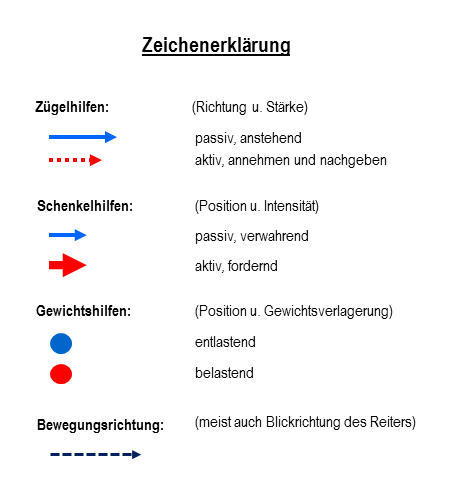 Zeichenerklärung

Zügelhilfen: (Richtung u. Stärke)

passiv, anstehend

aktiv, annehmen und nachgeben

Schenkelhilfen: (Position u. Intensität)

passiv, verwahrend

aktiv, fordernd

Gewichtshilfen: (Position u. Gewichtsverlagerung)

entlastend

belastend

Bewegungsrichtung: (meist auch Blickrichtung des Reiters)